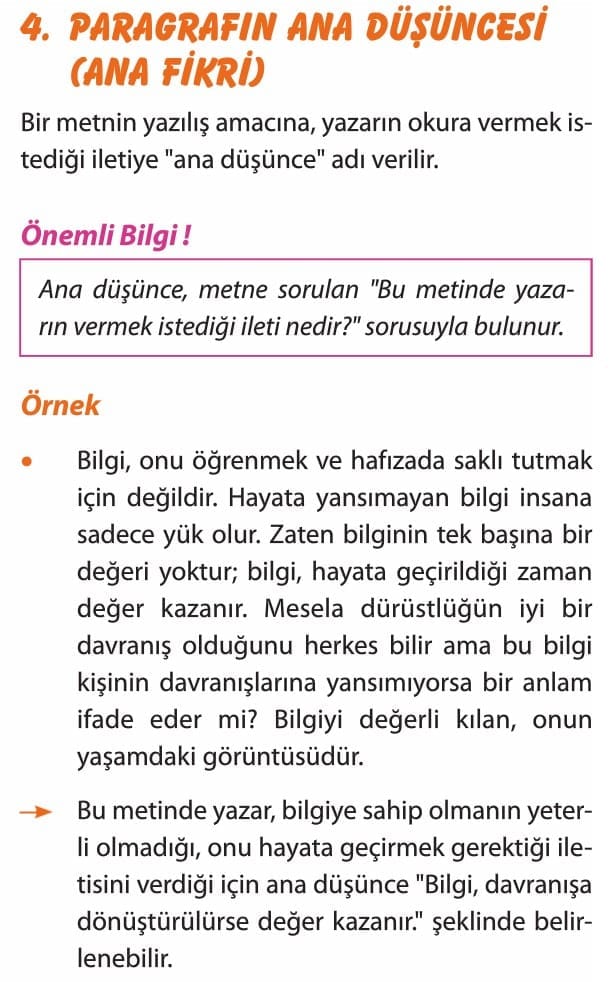 4. PARAGRAFIN ANA DÜŞÜNCESİ (ANA FİKRİ)

Bir metnin yazılış amacına, yazarın okura vermek istediği iletiye "ana düşünce" adı verilir.

Önemli Bilgi !

Ana düşünce, metne sorulan "Bu metinde yazarın vermek istediği ileti nedir?" sorusuyla bulunur.

Örnek

• Bilgi, onu öğrenmek ve hafızada saklı tutmak için değildir. Hayata yansımayan bilgi insana sadece yük olur. Zaten bilginin tek başına bir değeri yoktur; bilgi, hayata geçirildiği zaman değer kazanır. Mesela dürüstlüğün iyi bir davranış olduğunu herkes bilir ama bu bilgi kişinin davranışlarına yansımıyorsa bir anlam ifade eder mi? Bilgiyi değerli kılan, onun yaşamdaki görüntüsüdür.

→ Bu metinde yazar, bilgiye sahip olmanın yeterli olmadığı, onu hayata geçirmek gerektiği iletisini verdiği için ana düşünce "Bilgi, davranışa dönüştürülürse değer kazanır." şeklinde belirlenebilir.